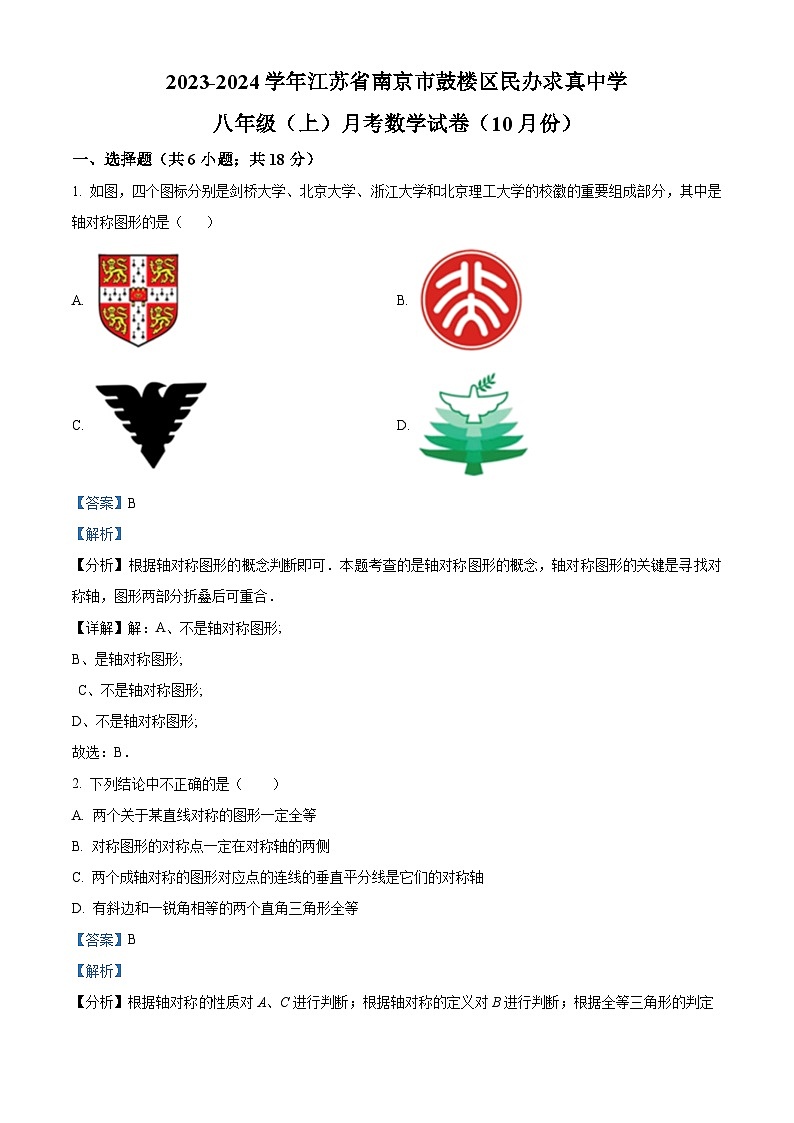 2023-2024 学年江苏省南京市鼓楼区民办求真中学

八年级（上）月考数学试卷（10 月份）

一、选择题（共 6 小题；共 18 分）

1. 如图，四个图标分别是剑桥大学、北京大学、浙江大学和北京理工大学的校徽的重要组成部分，其中是轴对称图形的是（　　）

A.

B.

C.

D.

【答案】B

【解析】

【分析】根据轴对称图形的概念判断即可．本题考查的是轴对称图形的概念，轴对称图形的关键是寻找对称轴，图形两部分折叠后可重合．

【详解】解：A、不是轴对称图形;

B、是轴对称图形;

C、不是轴对称图形;

D、不是轴对称图形;

故选：B．

2. 下列结论中不正确的是（　　）

A. 两个关于某直线对称的图形一定全等

B. 对称图形的对称点一定在对称轴的两侧

C. 两个成轴对称的图形对应点的连线的垂直平分线是它们的对称轴

D. 有斜边和一锐角相等的两个直角三角形全等

【答案】B

【解析】

【分析】根据轴对称的性质对 $A$、$C$ 进行判断；根据轴对称的定义对 $B$ 进行判断；根据全等三角形的判定